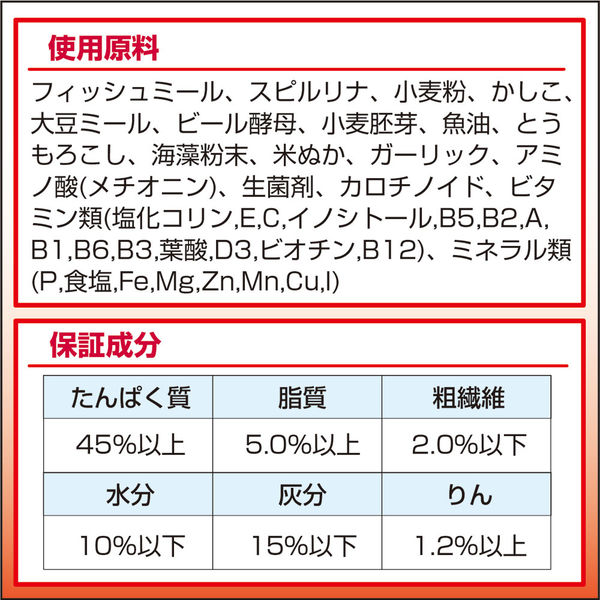 使用原料

フィッシュミール、スピルリナ、小麦粉、かしこ、大豆ミール、ビール酵母、小麦胚芽、魚油、とうもろこし、海藻粉末、米ぬか、ガーリック、アミノ酸(メチオニン)、生菌剤、カロチノイド、ビタミン類(塩化コリン,E,C,イノシトール,B5,B2,A,B1,B6,B3,葉酸,D3,ビオチン,B12)、ミネラル類(P,食塩,Fe,Mg,Zn,Mn,Cu,I)

保証成分

| たんぱく質 | 脂質 | 粗繊維 |
|---|---|---|
| 45%以上 | 5.0%以上 | 2.0%以下 |
| 水分 | 灰分 | りん |
| 10%以下 | 15%以下 | 1.2%以上 |